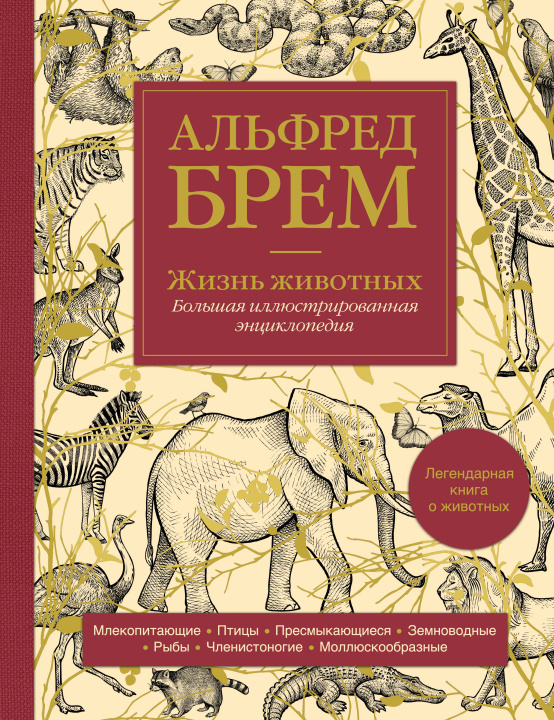 АЛЬФРЕД БРЕМ

Жизнь животных
Большая иллюстрированная энциклопедия

Легендарная книга о животных

Млекопитающие • Птицы • Пресмыкающиеся • Земноводные • Рыбы • Членистоногие • Моллюскообразные